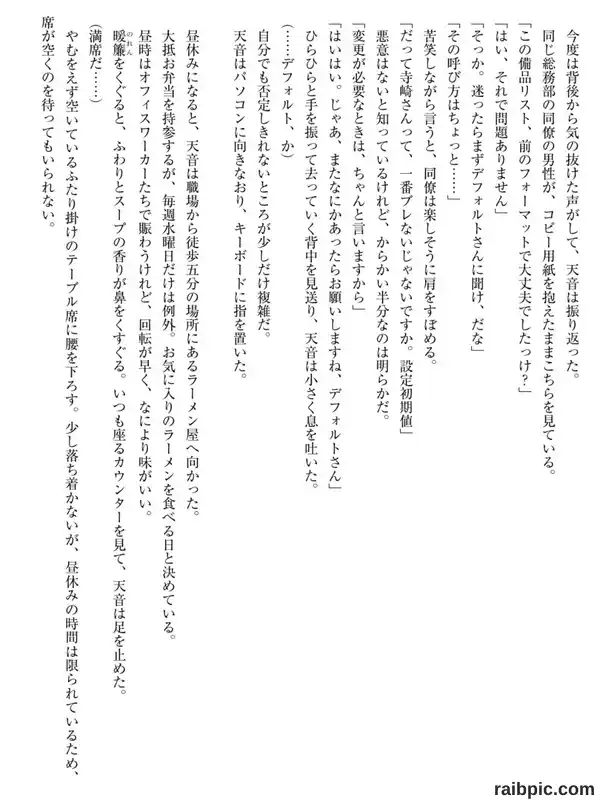 今度は背後から気の抜けた声がして、天音は振り返った。
同じ総務部の同僚の男性が、コピー用紙を抱えたままこちらを見ている。
「この備品リスト、前のフォーマットで大丈夫でしたっけ？」
「はい、それで問題ありません」
「そっか。迷ったらまずデフォルトさんに聞け、だな」
「その呼び方はちょっと……」
苦笑しながら言うと、同僚は楽しそうに肩をすぼめる。
「だって寺崎さんって、一番ブレないじゃないですか。設定初期値」
悪意はないと知っているけれど、からかい半分なのは明らかだ。
「変更が必要なときは、ちゃんと言いますから」
「はいはい。じゃあ、またなにかあったらお願いしますね、デフォルトさん」
ひらひらと手を振って去っていく背中を見送り、天音は小さく息を吐いた。
（……デフォルト、か）
自分でも否定しきれないところが少しだけ複雑だ。
天音はパソコンに向きなおり、キーボードに指を置いた。

昼休みになると、天音は職場から徒歩五分の場所にあるラーメン屋へ向かった。
大抵お弁当を持参するが、毎週水曜日だけは例外。お気に入りのラーメンを食べる日と決めている。
昼時はオフィスワーカーたちで賑わうけれど、回転が早く、なにより味がいい。
暖簾をくぐると、ふわりとスープの香りが鼻をくすぐる。いつも座るカウンターを見て、天音は足を止めた。
（満席だ……）
やむをえず空いているふたり掛けのテーブル席に腰を下ろす。少し落ち着かないが、昼休みの時間は限られているため、席が空くのを待ってもいられない。

raibpic.com